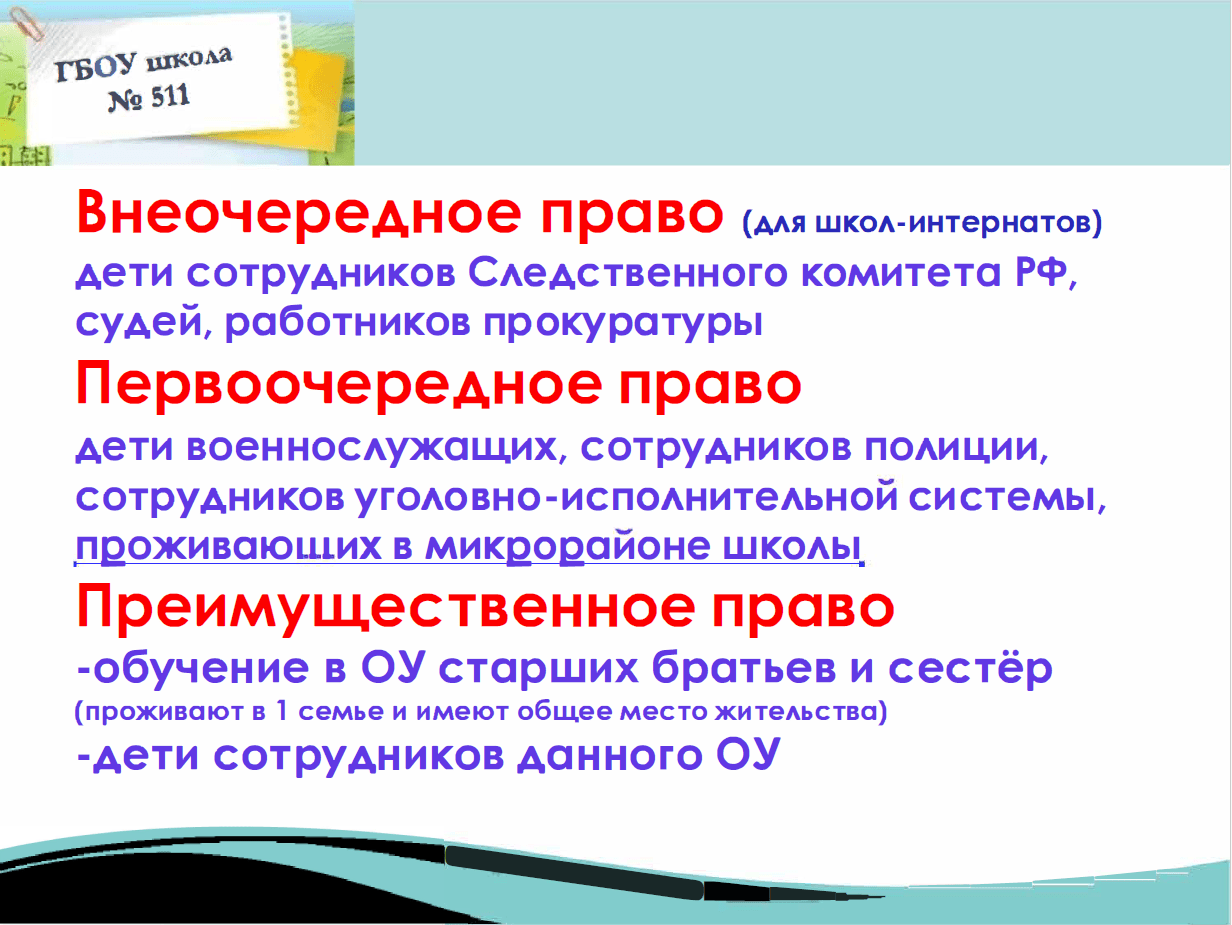 ГБОУ школа
№ 511

Внеочередное право (для школ-интернатов)
дети сотрудников Следственного комитета РФ, судей, работников прокуратуры

Первоочередное право
дети военнослужащих, сотрудников полиции, сотрудников уголовно-исполнительной системы, проживающих в микрорайоне школы

Преимущественное право
-обучение в ОУ старших братьев и сестёр
(проживают в 1 семье и имеют общее место жительства)
-дети сотрудников данного ОУ